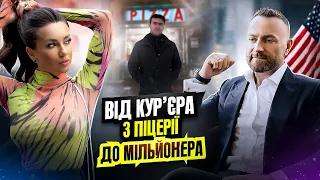 PIZZA

ВІД КУР'ЄРА
З ПІЦЕРІЇ
ДО МІЛЬЙОНЕРА